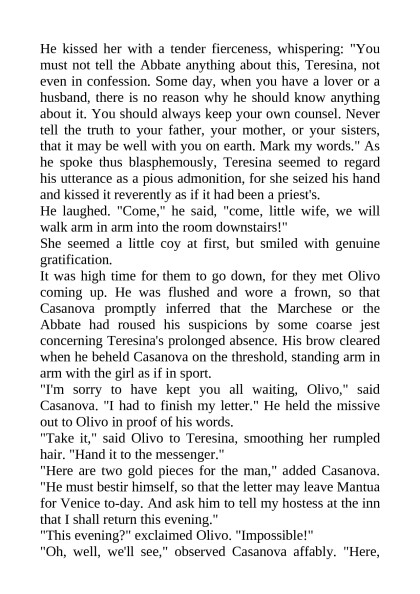 He kissed her with a tender fierceness, whispering: "You must not tell the Abbate anything about this, Teresina, not even in confession. Some day, when you have a lover or a husband, there is no reason why he should know anything about it. You should always keep your own counsel. Never tell the truth to your father, your mother, or your sisters, that it may be well with you on earth. Mark my words." As he spoke thus blasphemously, Teresina seemed to regard his utterance as a pious admonition, for she seized his hand and kissed it reverently as if it had been a priest's.
He laughed. "Come," he said, "come, little wife, we will walk arm in arm into the room downstairs!"
She seemed a little coy at first, but smiled with genuine gratification.
It was high time for them to go down, for they met Olivo coming up. He was flushed and wore a frown, so that Casanova promptly inferred that the Marchese or the Abbate had roused his suspicions by some coarse jest concerning Teresina's prolonged absence. His brow cleared when he beheld Casanova on the threshold, standing arm in arm with the girl as if in sport.
"I'm sorry to have kept you all waiting, Olivo," said Casanova. "I had to finish my letter." He held the missive out to Olivo in proof of his words.
"Take it," said Olivo to Teresina, smoothing her rumpled hair. "Hand it to the messenger."
"Here are two gold pieces for the man," added Casanova. "He must bestir himself, so that the letter may leave Mantua for Venice to-day. And ask him to tell my hostess at the inn that I shall return this evening."
"This evening?" exclaimed Olivo. "Impossible!"
"Oh, well, we'll see," observed Casanova affably. "Here,